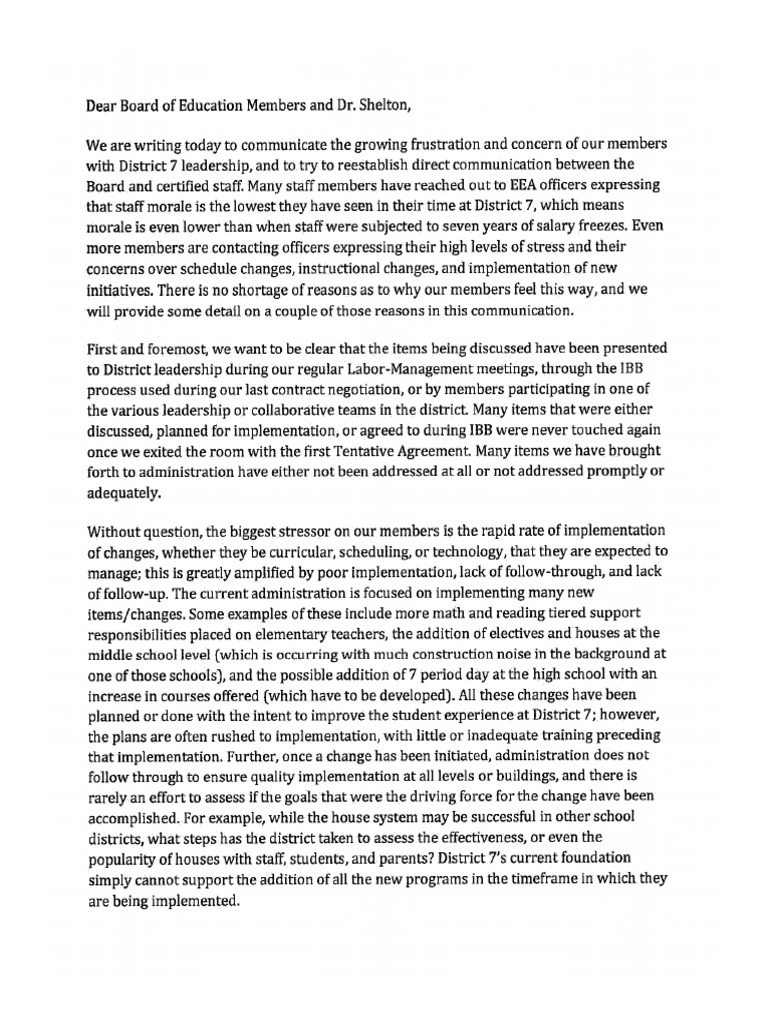 Dear Board of Education Members and Dr. Shelton,

We are writing today to communicate the growing frustration and concern of our members with District 7 leadership, and to try to reestablish direct communication between the Board and certified staff. Many staff members have reached out to EEA officers expressing that staff morale is the lowest they have seen in their time at District 7, which means morale is even lower than when staff were subjected to seven years of salary freezes. Even more members are contacting officers expressing their high levels of stress and their concerns over schedule changes, instructional changes, and implementation of new initiatives. There is no shortage of reasons as to why our members feel this way, and we will provide some detail on a couple of those reasons in this communication.

First and foremost, we want to be clear that the items being discussed have been presented to District leadership during our regular Labor-Management meetings, through the IBB process used during our last contract negotiation, or by members participating in one of the various leadership or collaborative teams in the district. Many items that were either discussed, planned for implementation, or agreed to during IBB were never touched again once we exited the room with the first Tentative Agreement. Many items we have brought forth to administration have either not been addressed at all or not addressed promptly or adequately.

Without question, the biggest stressor on our members is the rapid rate of implementation of changes, whether they be curricular, scheduling, or technology, that they are expected to manage; this is greatly amplified by poor implementation, lack of follow-through, and lack of follow-up. The current administration is focused on implementing many new items/changes. Some examples of these include more math and reading tiered support responsibilities placed on elementary teachers, the addition of electives and houses at the middle school level (which is occurring with much construction noise in the background at one of those schools), and the possible addition of 7 period day at the high school with an increase in courses offered (which have to be developed). All these changes have been planned or done with the intent to improve the student experience at District 7; however, the plans are often rushed to implementation, with little or inadequate training preceding that implementation. Further, once a change has been initiated, administration does not follow through to ensure quality implementation at all levels or buildings, and there is rarely an effort to assess if the goals that were the driving force for the change have been accomplished. For example, while the house system may be successful in other school districts, what steps has the district taken to assess the effectiveness, or even the popularity of houses with staff, students, and parents? District 7's current foundation simply cannot support the addition of all the new programs in the timeframe in which they are being implemented.